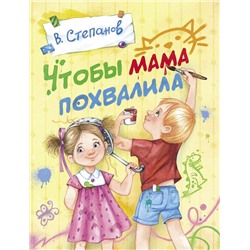 В. Степанов

Чтобы МАМА похвалила